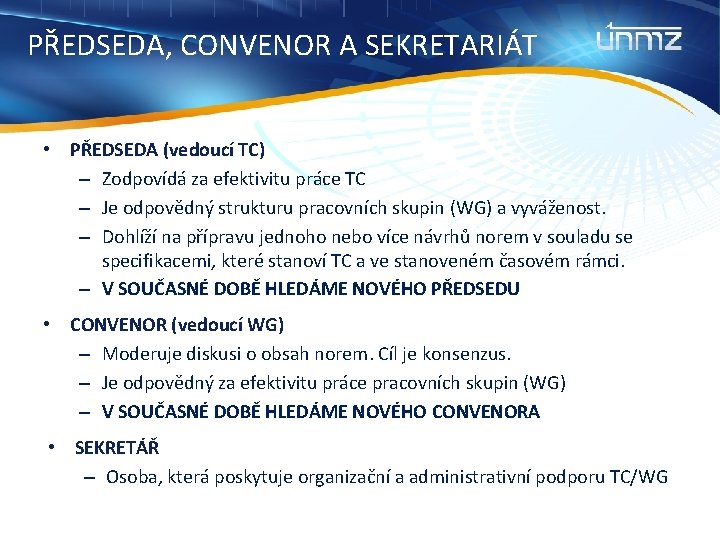 PŘEDSEDA, CONVENOR A SEKRETARIÁT

únmz

• PŘEDSEDA (vedoucí TC)
– Zodpovídá za efektivitu práce TC
– Je odpovědný strukturu pracovních skupin (WG) a vyváženost.
– Dohlíží na přípravu jednoho nebo více návrhů norem v souladu se specifikacemi, které stanoví TC a ve stanoveném časovém rámci.
– V SOUČASNÉ DOBĚ HLEDÁME NOVÉHO PŘEDSEDU

• CONVENOR (vedoucí WG)
– Moderuje diskusi o obsah norem. Cíl je konsenzus.
– Je odpovědný za efektivitu práce pracovních skupin (WG)
– V SOUČASNÉ DOBĚ HLEDÁME NOVÉHO CONVENORA

• SEKRETÁŘ
– Osoba, která poskytuje organizační a administrativní podporu TC/WG